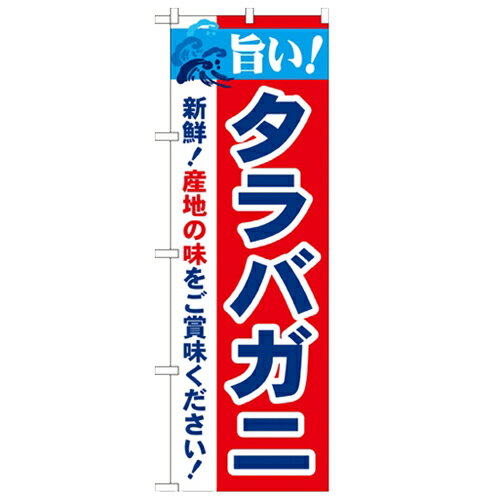 旨い!

タラバガニ

新鮮!産地の味をご賞味ください!